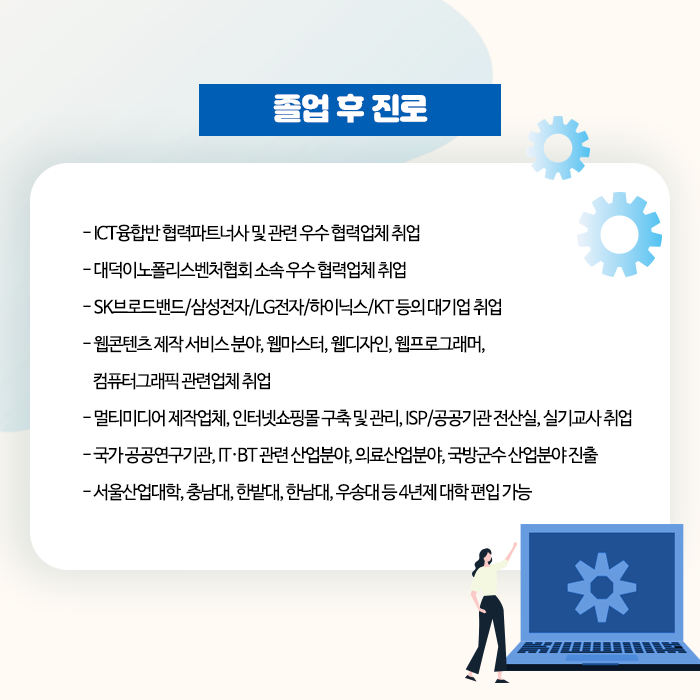 졸업 후 진로

- ICT융합반 협력파트너사 및 관련 우수 협력업체 취업
- 대덕이노폴리스벤처협회 소속 우수 협력업체 취업
- SK브로드밴드/삼성전자/LG전자/하이닉스/KT 등의 대기업 취업
- 웹콘텐츠 제작 서비스 분야, 웹마스터, 웹디자인, 웹프로그래머, 컴퓨터그래픽 관련업체 취업
- 멀티미디어 제작업체, 인터넷쇼핑몰 구축 및 관리, ISP/공공기관 전산실, 실기교사 취업
- 국가 공공연구기관, IT·BT 관련 산업분야, 의료산업분야, 국방군수 산업분야 진출
- 서울산업대학, 충남대, 한밭대, 한남대, 우송대 등 4년제 대학 편입 가능